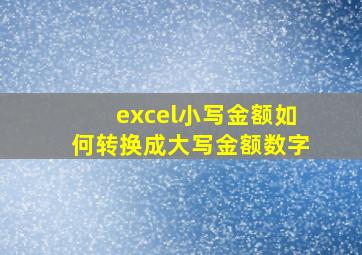 excel小写金额如何转换成大写金额数字